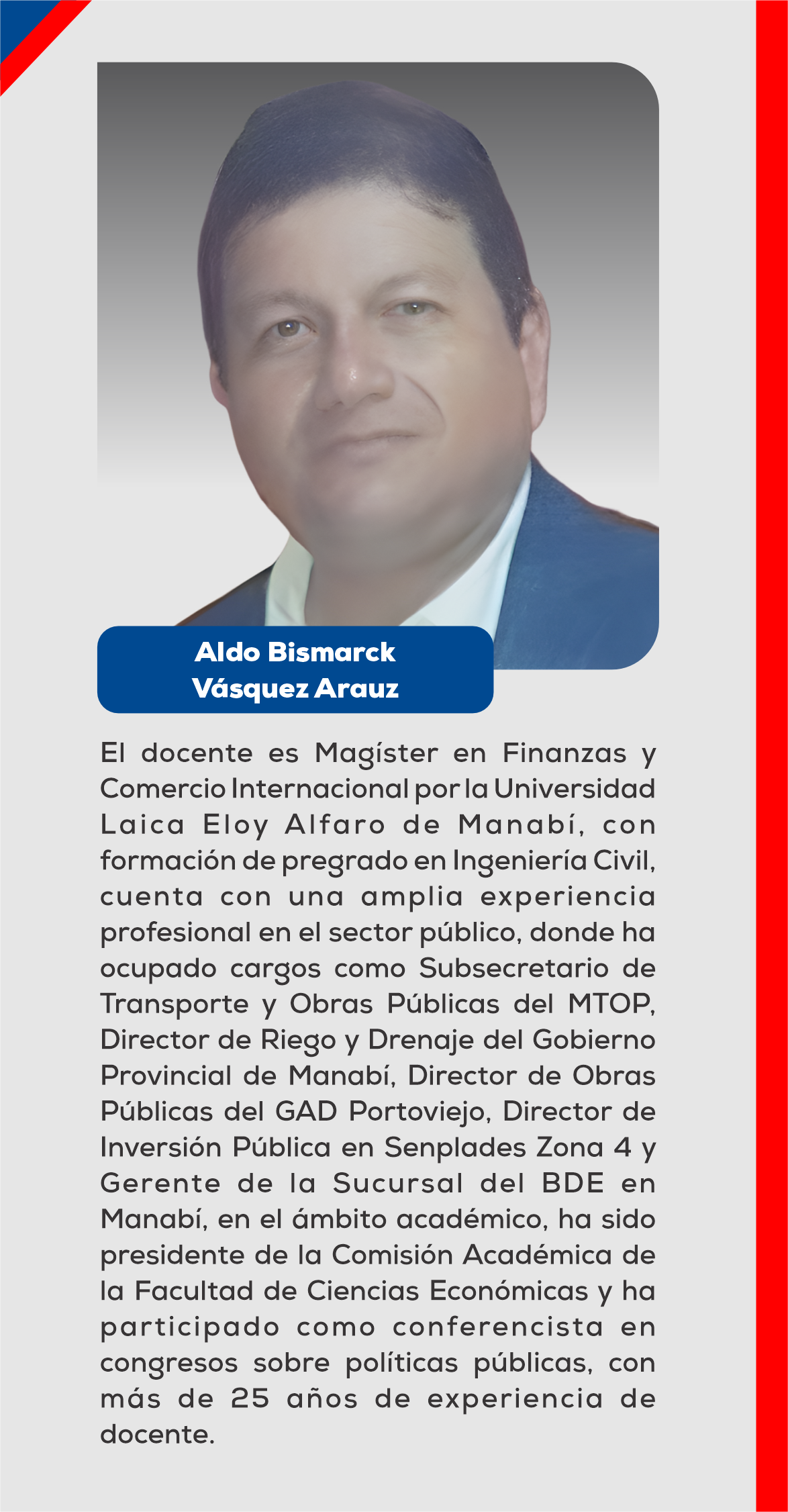 Aldo Bismarck
Vásquez Arauz

El docente es Magíster en Finanzas y Comercio Internacional por la Universidad Laica Eloy Alfaro de Manabí, con formación de pregrado en Ingeniería Civil, cuenta con una amplia experiencia profesional en el sector público, donde ha ocupado cargos como Subsecretario de Transporte y Obras Públicas del MTOP, Director de Riego y Drenaje del Gobierno Provincial de Manabí, Director de Obras Públicas del GAD Portoviejo, Director de Inversión Pública en Senplades Zona 4 y Gerente de la Sucursal del BDE en Manabí, en el ámbito académico, ha sido presidente de la Comisión Académica de la Facultad de Ciencias Económicas y ha participado como conferencista en congresos sobre políticas públicas, con más de 25 años de experiencia de docente.